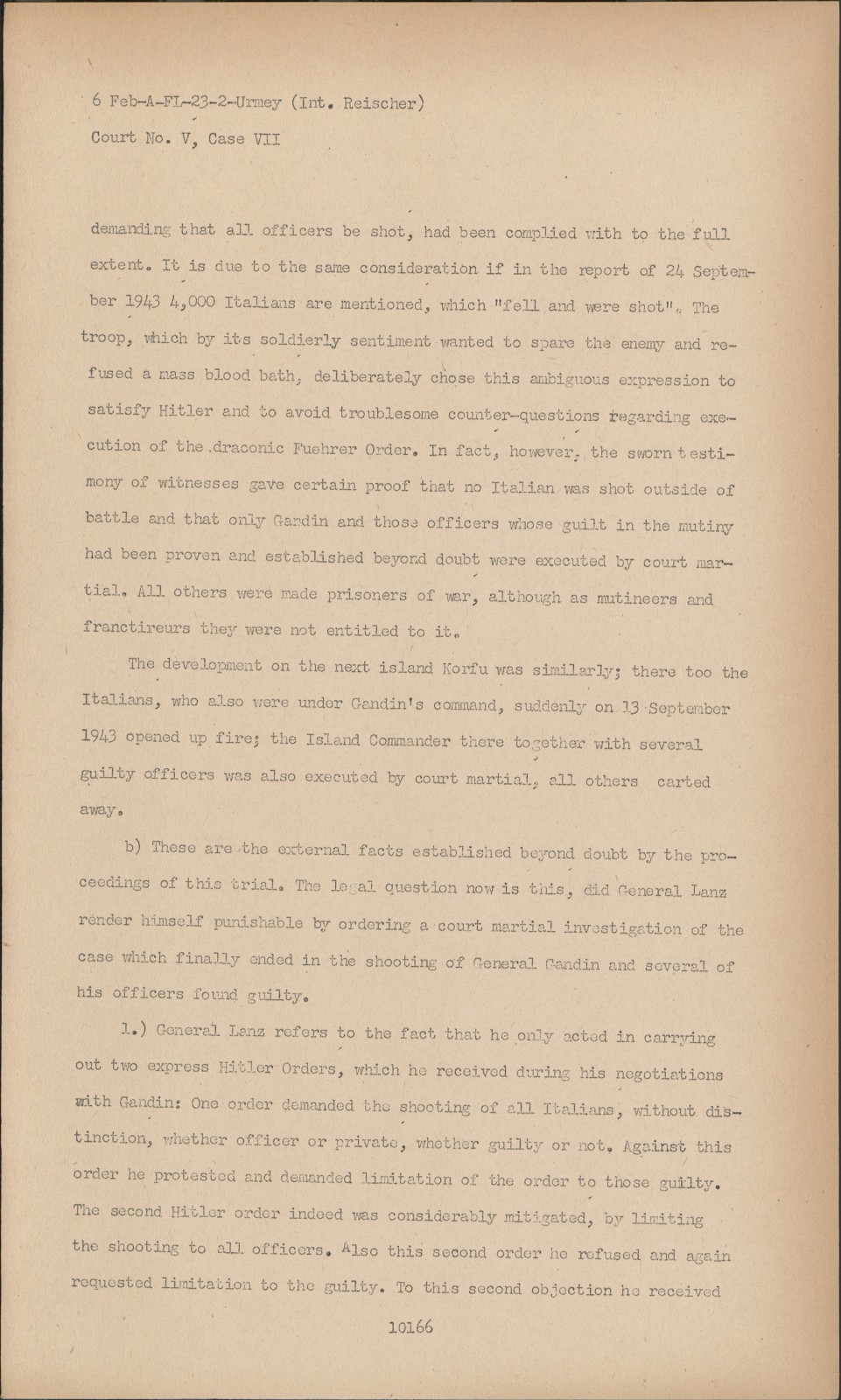 6 Feb-A-FL-23-2-Urmey (Int. Reischer)
Court No. V, Case VII

demanding that all officers be shot, had been complied with to the full extent. It is due to the same consideration if in the report of 24 September 1943 4,000 Italians are mentioned, which "fell and were shot". The troop, which by its soldierly sentiment wanted to spare the enemy and refused a mass blood bath, deliberately chose this ambiguous expression to satisfy Hitler and to avoid troublesome counter-questions regarding execution of the draconic Fuehrer Order. In fact, however, the sworn testimony of witnesses gave certain proof that no Italian was shot outside of battle and that only Gandin and those officers whose guilt in the mutiny had been proven and established beyond doubt were executed by court martial. All others were made prisoners of war, although as mutineers and franctireurs they were not entitled to it.

The development on the next island Korfu was similarly; there too the Italians, who also were under Gandin's command, suddenly on 13 September 1943 opened up fire; the Island Commander there together with several guilty officers was also executed by court martial, all others carted away.

b) These are the external facts established beyond doubt by the proceedings of this trial. The legal question now is this, did General Lanz render himself punishable by ordering a court martial investigation of the case which finally ended in the shooting of General Gandin and several of his officers found guilty.

1.) General Lanz refers to the fact that he only acted in carrying out two express Hitler Orders, which he received during his negotiations with Gandin: One order demanded the shooting of all Italians, without distinction, whether officer or private, whether guilty or not. Against this order he protested and demanded limitation of the order to those guilty. The second Hitler order indeed was considerably mitigated, by limiting the shooting to all officers. Also this second order he refused and again requested limitation to the guilty. To this second objection he received

10166